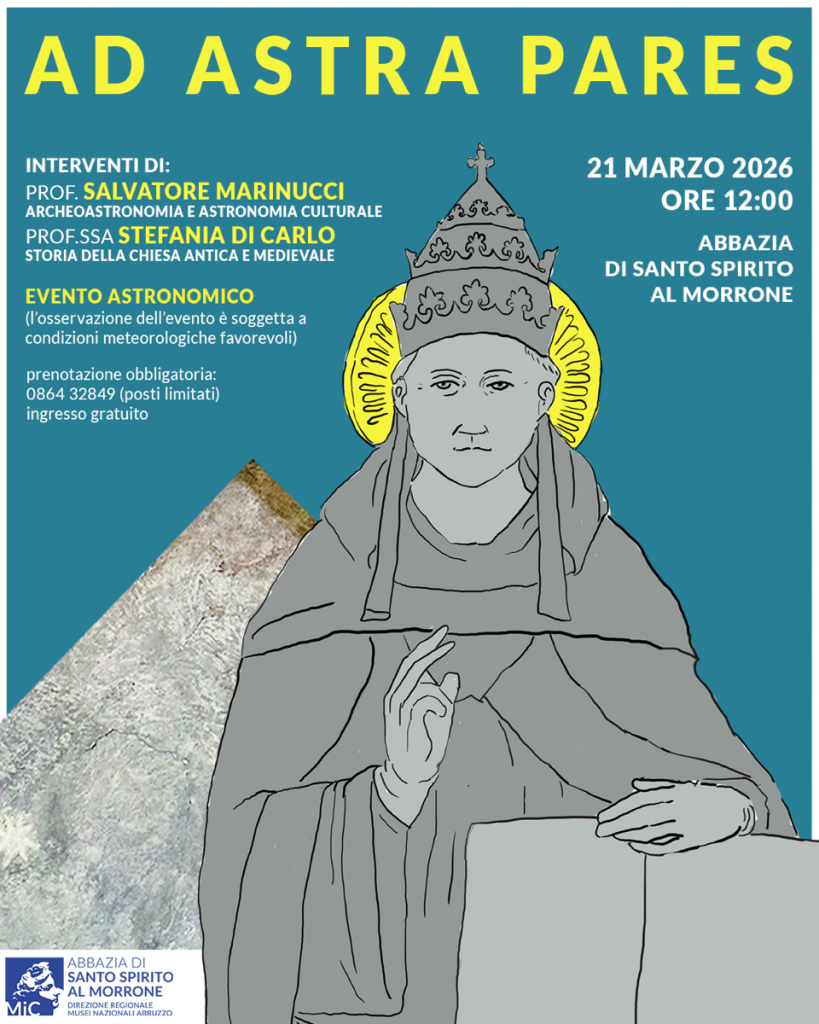 AD ASTRA PARES

INTERVENTI DI:
PROF. SALVATORE MARINUCCI
ARCHEOASTRONOMIA E ASTRONOMIA CULTURALE
PROF.SSA STEFANIA DI CARLO
STORIA DELLA CHIESA ANTICA E MEDIEVALE

EVENTO ASTRONOMICO
(l'osservazione dell'evento è soggetta a condizioni meteorologiche favorevoli)

prenotazione obbligatoria:
0864 32849 (posti limitati)
ingresso gratuito

21 MARZO 2026
ORE 12:00

ABBAZIA
DI SANTO SPIRITO
AL MORRONE

MiC
ABBAZIA DI
SANTO SPIRITO
AL MORRONE
DIREZIONE REGIONALE
MUSEI NAZIONALI ABRUZZO